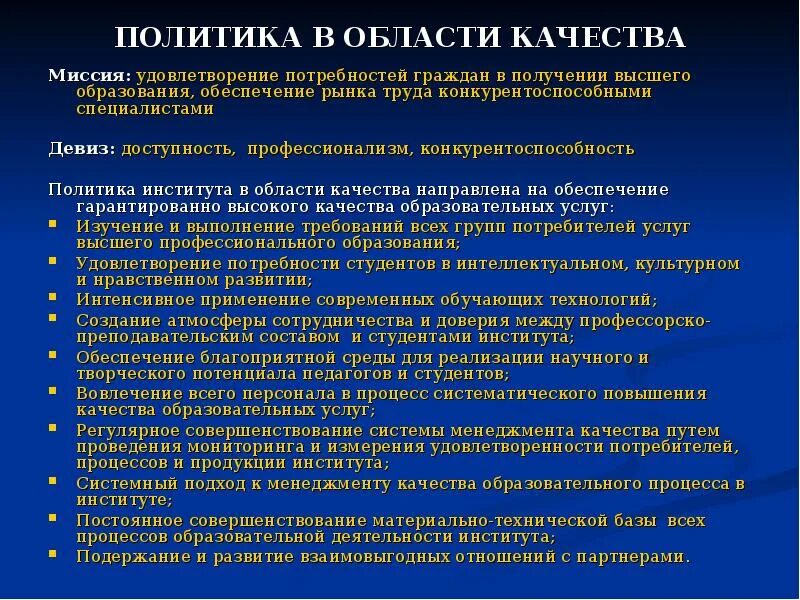 ПОЛИТИКА В ОБЛАСТИ КАЧЕСТВА

Миссия: удовлетворение потребностей граждан в получении высшего образования, обеспечение рынка труда конкурентоспособными специалистами

Девиз: доступность, профессионализм, конкурентоспособность

Политика института в области качества направлена на обеспечение гарантированно высокого качества образовательных услуг:

- Изучение и выполнение требований всех групп потребителей услуг высшего профессионального образования;
- Удовлетворение потребности студентов в интеллектуальном, культурном и нравственном развитии;
- Интенсивное применение современных обучающих технологий;
- Создание атмосферы сотрудничества и доверия между профессорско-преподавательским составом и студентами института;
- Обеспечение благоприятной среды для реализации научного и творческого потенциала педагогов и студентов;
- Вовлечение всего персонала в процесс систематического повышения качества образовательных услуг;
- Регулярное совершенствование системы менеджмента качества путем проведения мониторинга и измерения удовлетворенности потребителей, процессов и продукции института;
- Системный подход к менеджменту качества образовательного процесса в институте;
- Постоянное совершенствование материально-технической базы всех процессов образовательной деятельности института;
- Подержание и развитие взаимовыгодных отношений с партнерами.